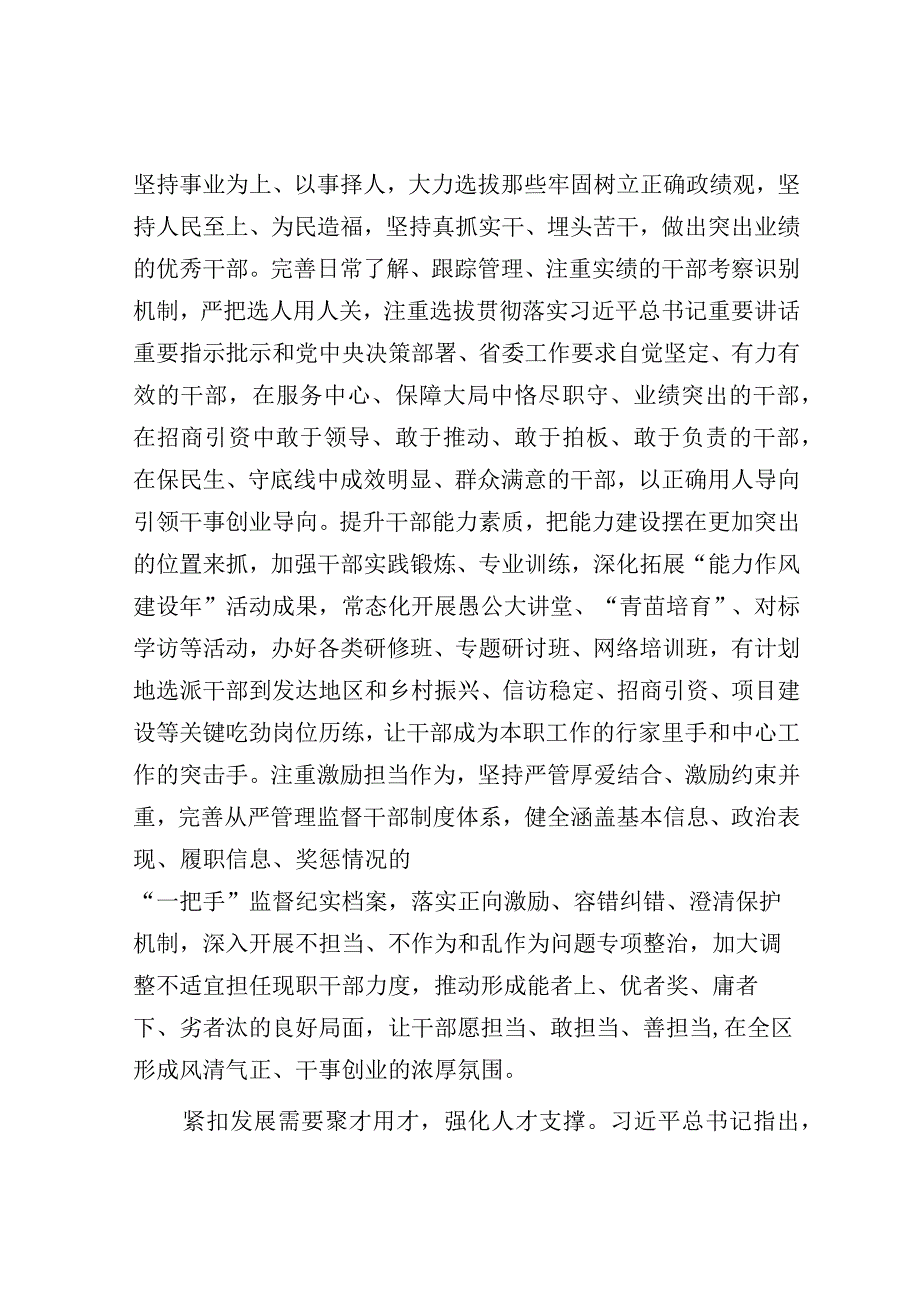 坚持事业为上、以事择人，大力选拔那些牢固树立正确政绩观，坚持人民至上、为民造福，坚持真抓实干、埋头苦干，做出突出业绩的优秀干部。完善日常了解、跟踪管理、注重实绩的干部考察识别机制，严把选人用人关，注重选拔贯彻落实习近平总书记重要讲话重要指示批示和党中央决策部署、省委工作要求自觉坚定、有力有效的干部，在服务中心、保障大局中恪尽职守、业绩突出的干部，在招商引资中敢于领导、敢于推动、敢于拍板、敢于负责的干部，在保民生、守底线中成效明显、群众满意的干部，以正确用人导向引领干事创业导向。提升干部能力素质，把能力建设摆在更加突出的位置来抓，加强干部实践锻炼、专业训练，深化拓展“能力作风建设年”活动成果，常态化开展愚公大讲堂、“青苗培育”、对标学访等活动，办好各类研修班、专题研讨班、网络培训班，有计划地选派干部到发达地区和乡村振兴、信访稳定、招商引资、项目建设等关键吃劲岗位历练，让干部成为本职工作的行家里手和中心工作的突击手。注重激励担当作为，坚持严管厚爱结合、激励约束并重，完善从严管理监督干部制度体系，健全涵盖基本信息、政治表现、履职信息、奖惩情况的“一把手”监督纪实档案，落实正向激励、容错纠错、澄清保护机制，深入开展不担当、不作为和乱作为问题专项整治，加大调整不适宜担任现职干部力度，推动形成能者上、优者奖、庸者下、劣者汰的良好局面，让干部愿担当、敢担当、善担当,在全区形成风清气正、干事创业的浓厚氛围。

紧扣发展需要聚才用才，强化人才支撑。习近平总书记指出，